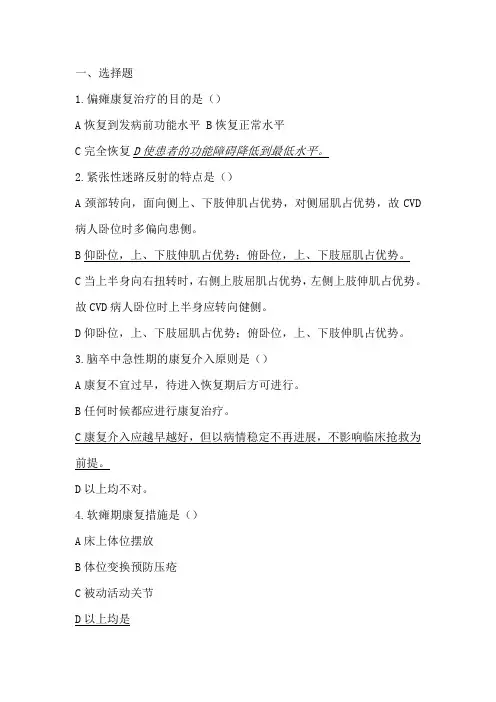 一、选择题

1.偏瘫康复治疗的目的是（）

A 恢复到发病前功能水平 B 恢复正常水平

C 完全恢复 D 使患者的功能障碍降低到最低水平。

2.紧张性迷路反射的特点是（）

A 颈部转向，面向侧上、下肢伸肌占优势，对侧屈肌占优势，故 CVD 病人卧位时多偏向患侧。

B 仰卧位，上、下肢伸肌占优势；俯卧位，上、下肢屈肌占优势。

C 当上半身向右扭转时，右侧上肢屈肌占优势，左侧上肢伸肌占优势。故 CVD 病人卧位时上半身应转向健侧。

D 仰卧位，上、下肢屈肌占优势；俯卧位，上、下肢伸肌占优势。

3.脑卒中急性期的康复介入原则是（）

A 康复不宜过早，待进入恢复期后方可进行。

B 任何时候都应进行康复治疗。

C 康复介入应越早越好，但以病情稳定不再进展，不影响临床抢救为前提。

D 以上均不对。

4.软瘫期康复措施是（）

A 床上体位摆放

B 体位变换预防压疮

C 被动活动关节

D 以上均是